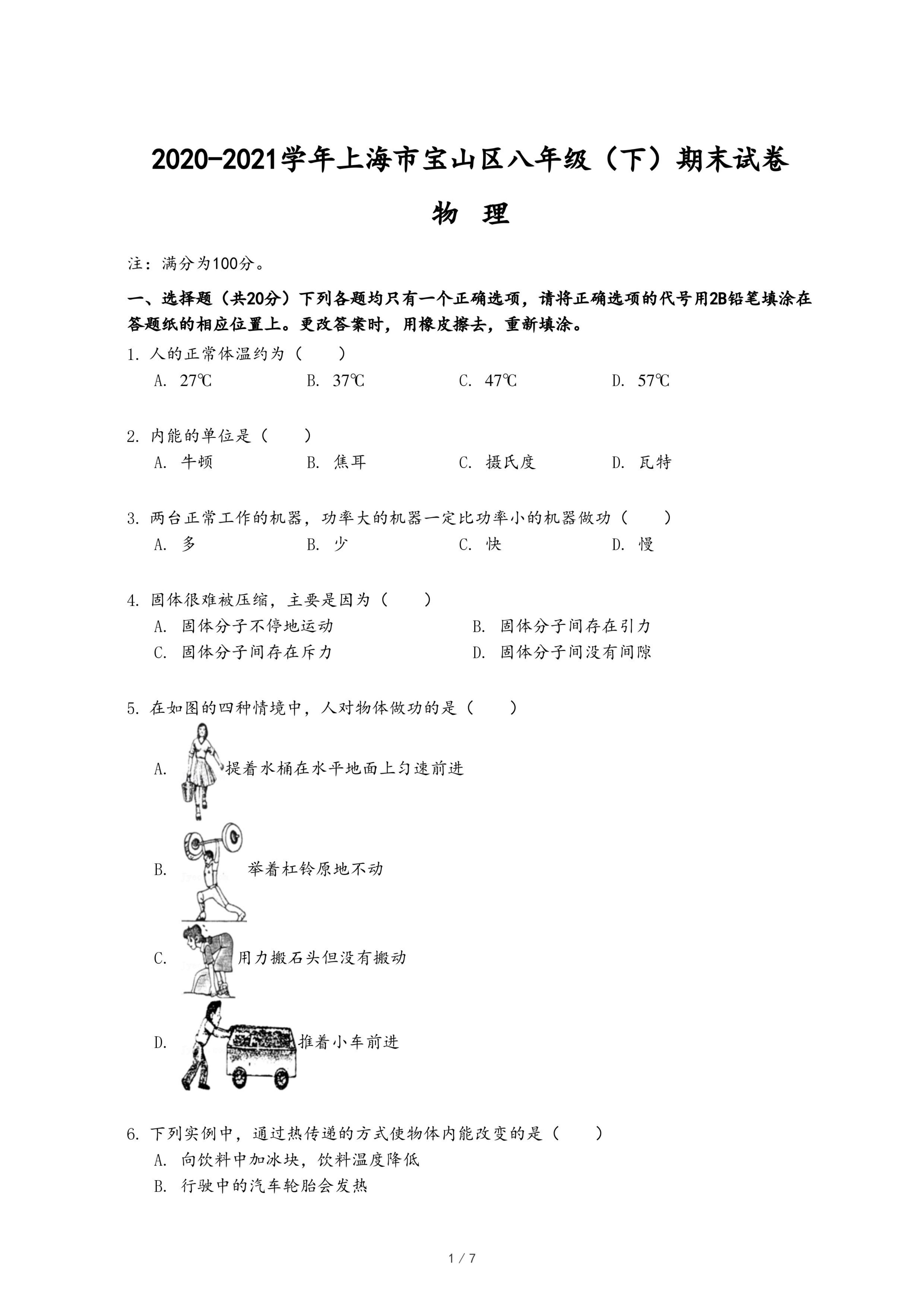 2020-2021学年上海市宝山区八年级（下）期末试卷

物 理

注：满分为100分。

一、选择题（共20分）下列各题均只有一个正确选项，请将正确选项的代号用2B铅笔填涂在答题纸的相应位置上。更改答案时，用橡皮擦去，重新填涂。

1. 人的正常体温约为（　　）
A. 27℃　　B. 37℃　　C. 47℃　　D. 57℃

2. 内能的单位是（　　）
A. 牛顿　　B. 焦耳　　C. 摄氏度　　D. 瓦特

3. 两台正常工作的机器，功率大的机器一定比功率小的机器做功（　　）
A. 多　　B. 少　　C. 快　　D. 慢

4. 固体很难被压缩，主要是因为（　　）
A. 固体分子不停地运动　　B. 固体分子间存在引力
C. 固体分子间存在斥力　　D. 固体分子间没有间隙

5. 在如图的四种情境中，人对物体做功的是（　　）
A. 提着水桶在水平地面上匀速前进
B. 举着杠铃原地不动
C. 用力搬石头但没有搬动
D. 推着小车前进

6. 下列实例中，通过热传递的方式使物体内能改变的是（　　）
A. 向饮料中加冰块，饮料温度降低
B. 行驶中的汽车轮胎会发热

1 / 7